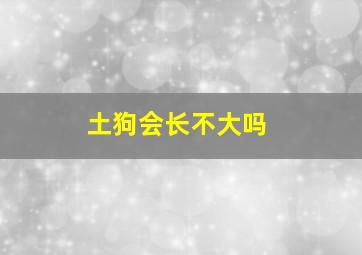 土狗会长不大吗